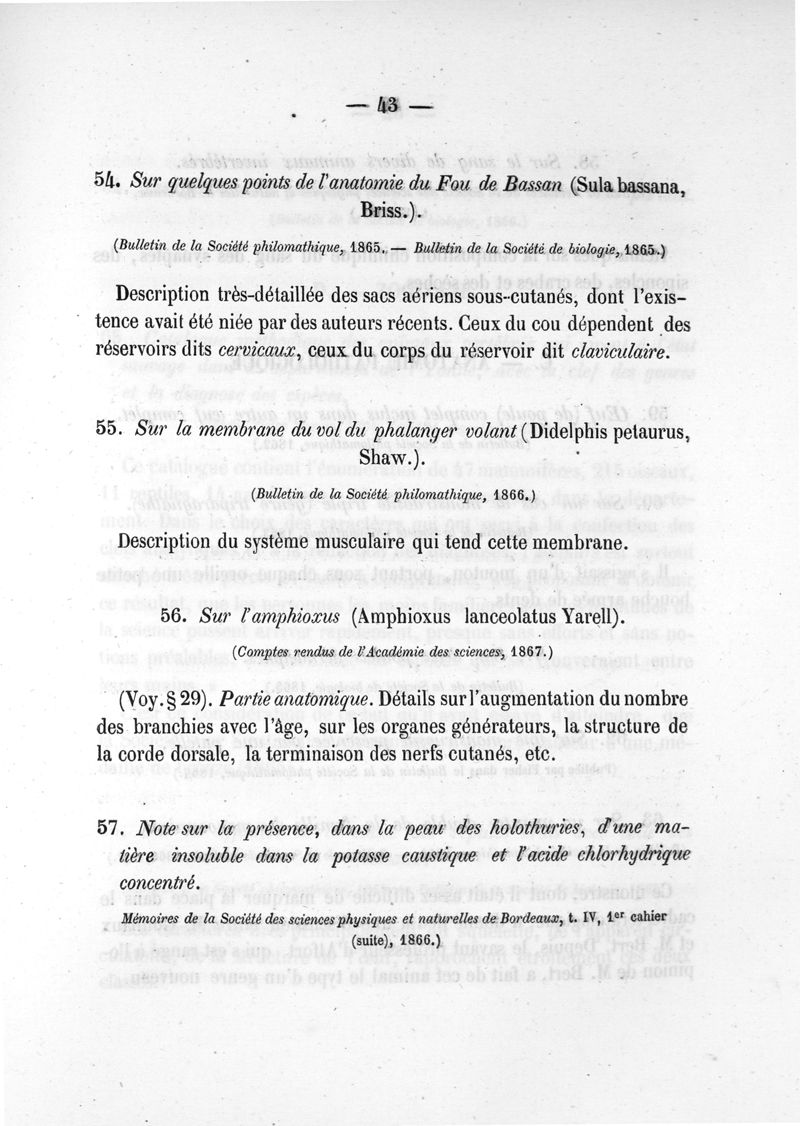 — 43 —

54. Sur quelques points de l'anatomie du Fou de Bassan (Sula bassana, Briss.).

(Bulletin de la Société philomathique, 1865. — Bulletin de la Société de biologie, 1865.)

Description très-détaillée des sacs aériens sous-cutanés, dont l'existence avait été niée par des auteurs récents. Ceux du cou dépendent des réservoirs dits cervicaux, ceux du corps du réservoir dit claviculaire.

55. Sur la membrane du vol du phalanger volant (Didelphis petaurus, Shaw.).

(Bulletin de la Société philomathique, 1866.)

Description du système musculaire qui tend cette membrane.

56. Sur l'amphioxus (Amphioxus lanceolatus Yarell).

(Comptes rendus de l'Académie des sciences, 1867.)

(Voy. § 29). Partie anatomique. Détails sur l'augmentation du nombre des branchies avec l'âge, sur les organes générateurs, la structure de la corde dorsale, la terminaison des nerfs cutanés, etc.

57. Note sur la présence, dans la peau des holothuries, d'une matière insoluble dans la potasse caustique et l'acide chlorhydrique concentré.

Mémoires de la Société des sciences physiques et naturelles de Bordeaux, t. IV, 1er cahier (suite), 1866.)